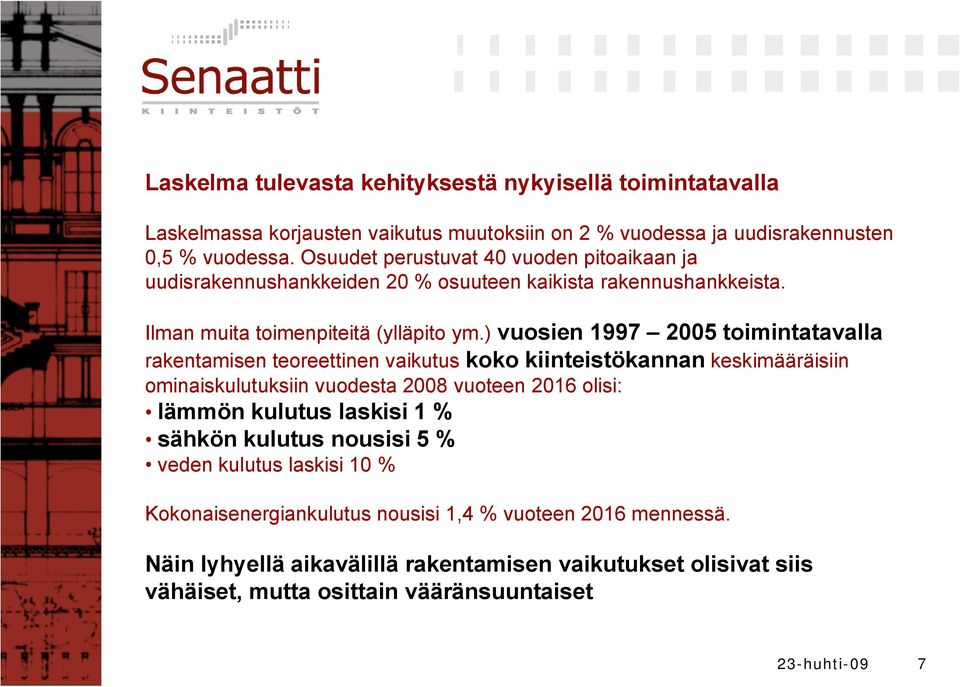 Senaatti
KIINTEISTÖT

Laskelma tulevasta kehityksestä nykyisellä toimintatavalla

Laskelmassa korjausten vaikutus muutoksiin on 2 % vuodessa ja uudisrakennusten 0,5 % vuodessa. Osuudet perustuvat 40 vuoden pitoaikaan ja uudisrakennushankkeiden 20 % osuuteen kaikista rakennushankkeista.

Ilman muita toimenpiteitä (ylläpito ym.) vuosien 1997 – 2005 toimintatavalla rakentamisen teoreettinen vaikutus koko kiinteistökannan keskimääräisiin ominaiskulutuksiin vuodesta 2008 vuoteen 2016 olisi:
• lämmön kulutus laskisi 1 %
• sähkön kulutus nousisi 5 %
• veden kulutus laskisi 10 %

Kokonaisenergiankulutus nousisi 1,4 % vuoteen 2016 mennessä.

Näin lyhyellä aikavälillä rakentamisen vaikutukset olisivat siis vähäiset, mutta osittain vääränsuuntaiset

23-huhti-09 7